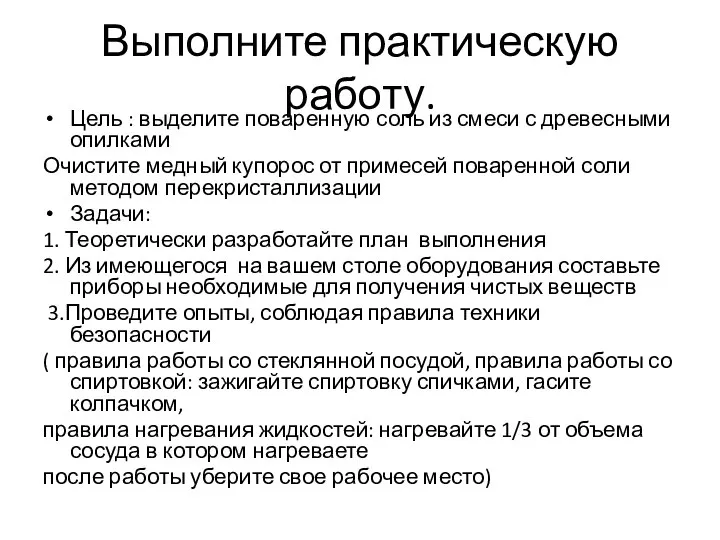 Выполните практическую работу.

• Цель : выделите поваренную соль из смеси с древесными опилками

Очистите медный купорос от примесей поваренной соли методом перекристаллизации

• Задачи:

1. Теоретически разработайте план выполнения

2. Из имеющегося на вашем столе оборудования составьте приборы необходимые для получения чистых веществ

3.Проведите опыты, соблюдая правила техники безопасности

( правила работы со стеклянной посудой, правила работы со спиртовкой: зажигайте спиртовку спичками, гасите колпачком,

правила нагревания жидкостей: нагревайте 1/3 от объема сосуда в котором нагреваете

после работы уберите свое рабочее место)